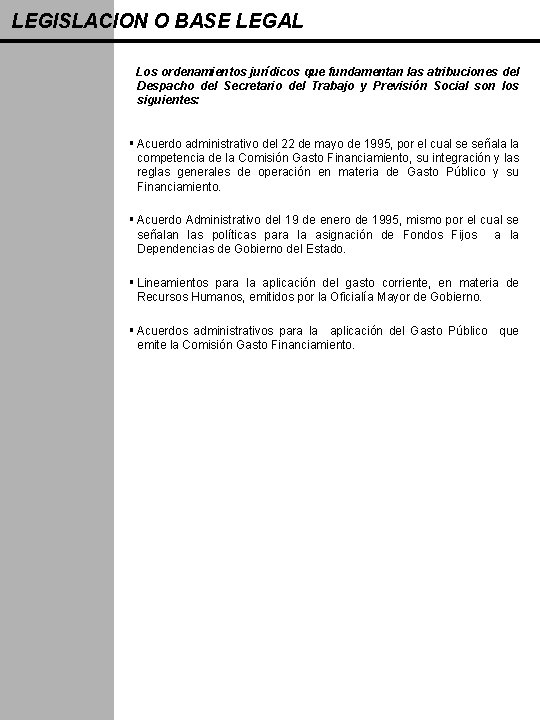 LEGISLACION O BASE LEGAL

Los ordenamientos jurídicos que fundamentan las atribuciones del Despacho del Secretario del Trabajo y Previsión Social son los siguientes:

▪ Acuerdo administrativo del 22 de mayo de 1995, por el cual se señala la competencia de la Comisión Gasto Financiamiento, su integración y las reglas generales de operación en materia de Gasto Público y su Financiamiento.

▪ Acuerdo Administrativo del 19 de enero de 1995, mismo por el cual se señalan las políticas para la asignación de Fondos Fijos a la Dependencias de Gobierno del Estado.

▪ Lineamientos para la aplicación del gasto corriente, en materia de Recursos Humanos, emitidos por la Oficialía Mayor de Gobierno.

▪ Acuerdos administrativos para la aplicación del Gasto Público que emite la Comisión Gasto Financiamiento.